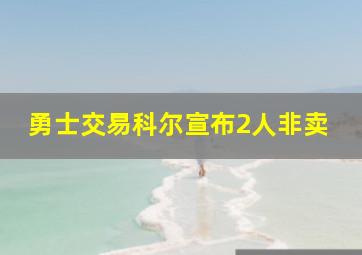 勇士交易科尔宣布2人非卖